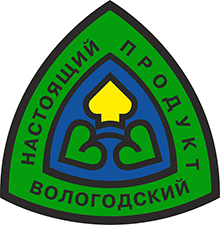 НАСТОЯЩИЙ ПРОДУКТ
ВОЛОГОДСКИЙ